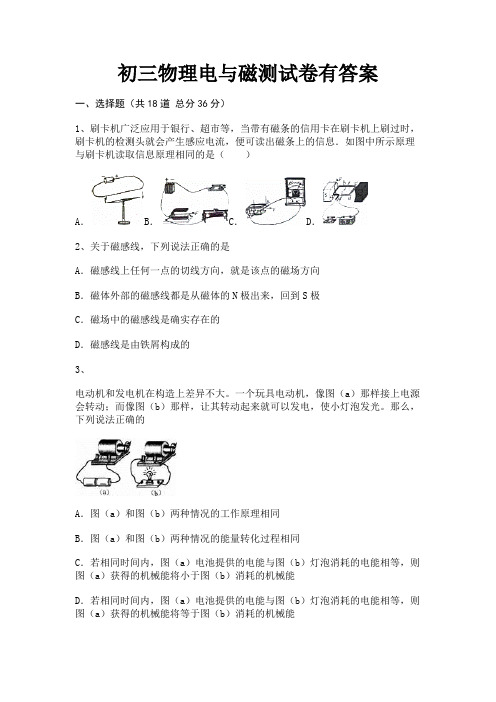 初三物理电与磁测试卷有答案

一、选择题（共 18 道 总分 36 分）

1、刷卡机广泛应用于银行、超市等，当带有磁条的信用卡在刷卡机上刷过时，刷卡机的检测头就会产生感应电流，便可读出磁条上的信息。如图中所示原理与刷卡机读取信息原理相同的是（　　）

A.　　B.　　C.　　D.

2、关于磁感线，下列说法正确的是

A. 磁感线上任何一点的切线方向，就是该点的磁场方向

B. 磁体外部的磁感线都是从磁体的 N 极出来，回到 S 极

C. 磁场中的磁感线是确实存在的

D. 磁感线是由铁屑构成的

3、

电动机和发电机在构造上差异不大。一个玩具电动机，像图（a）那样接上电源会转动；而像图（b）那样，让其转动起来就可以发电，使小灯泡发光。那么，下列说法正确的

(a)　(b)

A. 图（a）和图（b）两种情况的工作原理相同

B. 图（a）和图（b）两种情况的能量转化过程相同

C. 若相同时间内，图（a）电池提供的电能与图（b）灯泡消耗的电能相等，则图（a）获得的机械能将小于图（b）消耗的机械能

D. 若相同时间内，图（a）电池提供的电能与图（b）灯泡消耗的电能相等，则图（a）获得的机械能将等于图（b）消耗的机械能